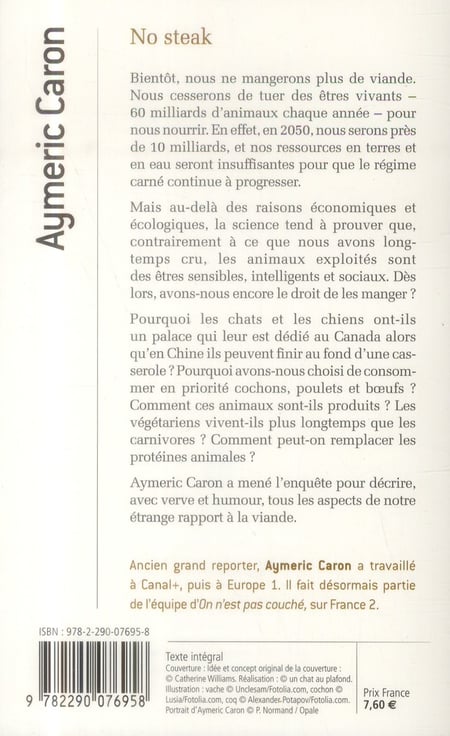 Aymeric Caron

No steak

Bientôt, nous ne mangerons plus de viande. Nous cesserons de tuer des êtres vivants – 60 milliards d'animaux chaque année – pour nous nourrir. En effet, en 2050, nous serons près de 10 milliards, et nos ressources en terres et en eau seront insuffisantes pour que le régime carné continue à progresser.

Mais au-delà des raisons économiques et écologiques, la science tend à prouver que, contrairement à ce que nous avons longtemps cru, les animaux exploités sont des êtres sensibles, intelligents et sociaux. Dès lors, avons-nous encore le droit de les manger ?

Pourquoi les chats et les chiens ont-ils un palace qui leur est dédié au Canada alors qu'en Chine ils peuvent finir au fond d'une casserole ? Pourquoi avons-nous choisi de consommer en priorité cochons, poulets et bœufs ? Comment ces animaux sont-ils produits ? Les végétariens vivent-ils plus longtemps que les carnivores ? Comment peut-on remplacer les protéines animales ?

Aymeric Caron a mené l'enquête pour décrire, avec verve et humour, tous les aspects de notre étrange rapport à la viande.

Ancien grand reporter, Aymeric Caron a travaillé à Canal+, puis à Europe 1. Il fait désormais partie de l'équipe d'On n'est pas couché, sur France 2.

ISBN : 978-2-290-07695-8

9 782290 076958

Texte intégral
Couverture : Idée et concept original de la couverture : © Catherine Williams. Réalisation : © un chat au plafond. Illustration : vache © Unclesam/Fotolia.com, cochon © Lusia/Fotolia.com, coq © Alexander Potapov/Fotolia.com. Portrait d'Aymeric Caron © P. Normand / Opale

Prix France
7,60 €